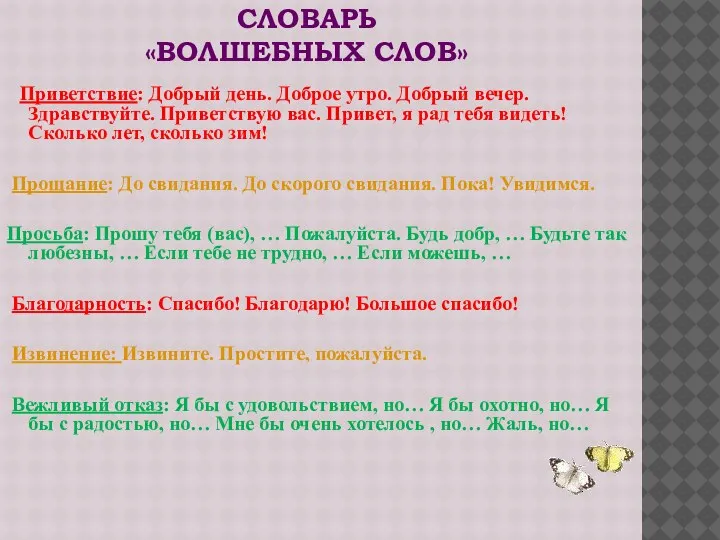 СЛОВАРЬ
«ВОЛШЕБНЫХ СЛОВ»

Приветствие: Добрый день. Доброе утро. Добрый вечер. Здравствуйте. Приветствую вас. Привет, я рад тебя видеть! Сколько лет, сколько зим!

Прощание: До свидания. До скорого свидания. Пока! Увидимся.

Просьба: Прошу тебя (вас), … Пожалуйста. Будь добр, … Будьте так любезны, … Если тебе не трудно, … Если можешь, …

Благодарность: Спасибо! Благодарю! Большое спасибо!

Извинение: Извините. Простите, пожалуйста.

Вежливый отказ: Я бы с удовольствием, но… Я бы охотно, но… Я бы с радостью, но… Мне бы очень хотелось , но… Жаль, но…